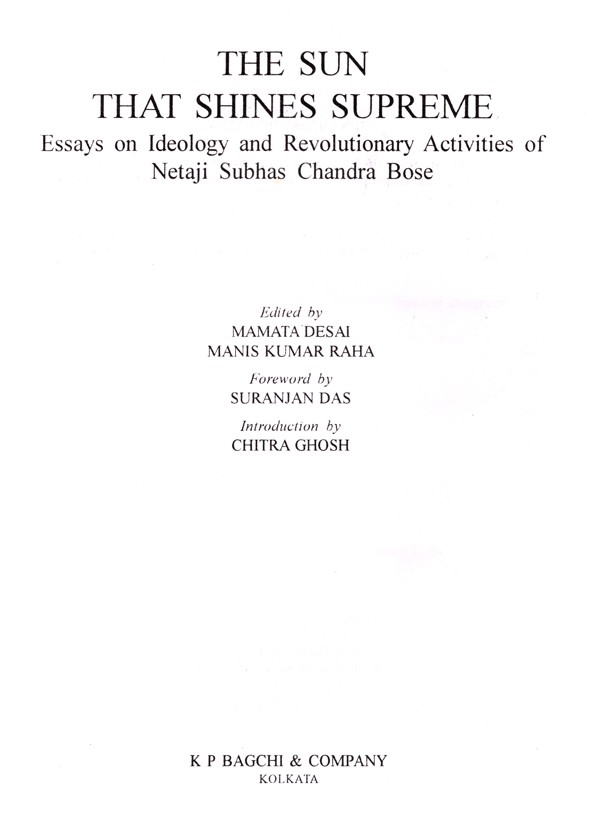 THE SUN
THAT SHINES SUPREME
Essays on Ideology and Revolutionary Activities of
Netaji Subhas Chandra Bose

Edited by
MAMATA DESAI
MANIS KUMAR RAHA

Foreword by
SURANJAN DAS

Introduction by
CHITRA GHOSH

K P BAGCHI & COMPANY
KOLKATA